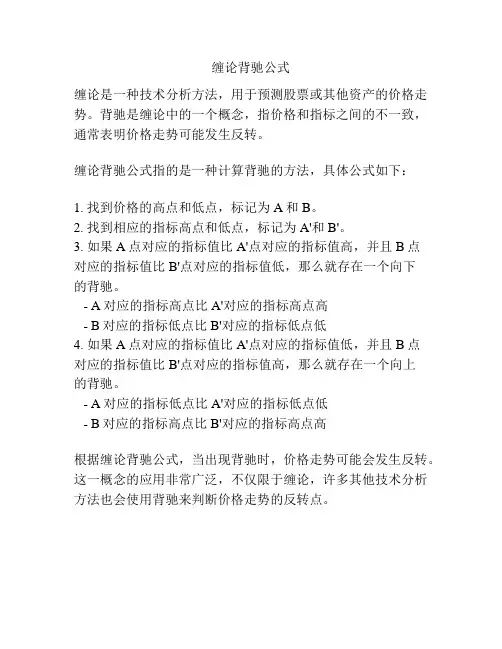 缠论背驰公式

缠论是一种技术分析方法，用于预测股票或其他资产的价格走势。背驰是缠论中的一个概念，指价格和指标之间的不一致，通常表明价格走势可能发生反转。

缠论背驰公式指的是一种计算背驰的方法，具体公式如下：

1. 找到价格的高点和低点，标记为 A 和 B。
2. 找到相应的指标高点和低点，标记为 A'和 B'。
3. 如果 A 点对应的指标值比 A'点对应的指标值高，并且 B 点对应的指标值比 B'点对应的指标值低，那么就存在一个向下的背驰。
- A 对应的指标高点比 A'对应的指标高点高
- B 对应的指标低点比 B'对应的指标低点低
4. 如果 A 点对应的指标值比 A'点对应的指标值低，并且 B 点对应的指标值比 B'点对应的指标值高，那么就存在一个向上的背驰。
- A 对应的指标低点比 A'对应的指标低点低
- B 对应的指标高点比 B'对应的指标高点高

根据缠论背驰公式，当出现背驰时，价格走势可能会发生反转。这一概念的应用非常广泛，不仅限于缠论，许多其他技术分析方法也会使用背驰来判断价格走势的反转点。